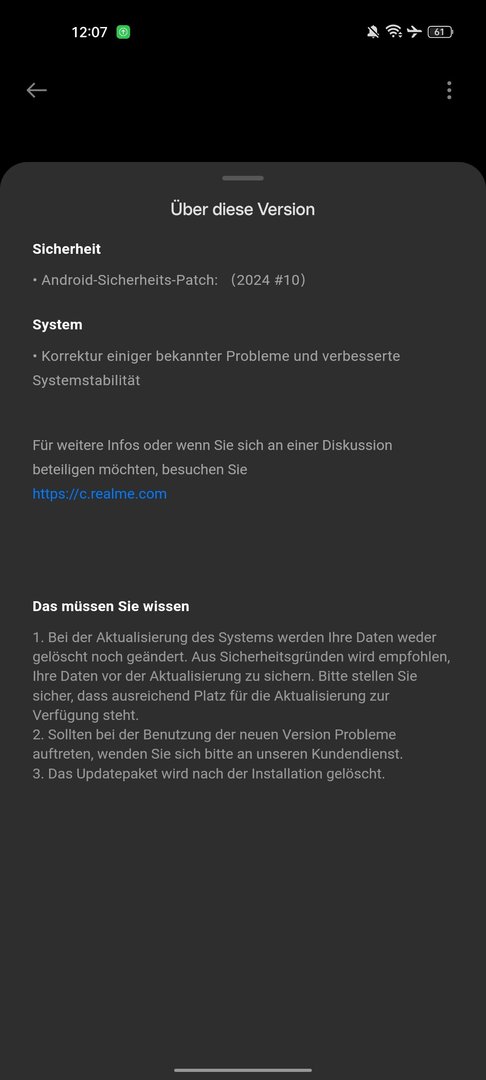 12:07

61

Über diese Version

Sicherheit

• Android-Sicherheits-Patch: (2024 #10)

System

• Korrektur einiger bekannter Probleme und verbesserte Systemstabilität

Für weitere Infos oder wenn Sie sich an einer Diskussion beteiligen möchten, besuchen Sie https://c.realme.com

Das müssen Sie wissen

1. Bei der Aktualisierung des Systems werden Ihre Daten weder gelöscht noch geändert. Aus Sicherheitsgründen wird empfohlen, Ihre Daten vor der Aktualisierung zu sichern. Bitte stellen Sie sicher, dass ausreichend Platz für die Aktualisierung zur Verfügung steht.
2. Sollten bei der Benutzung der neuen Version Probleme auftreten, wenden Sie sich bitte an unseren Kundendienst.
3. Das Updatepaket wird nach der Installation gelöscht.